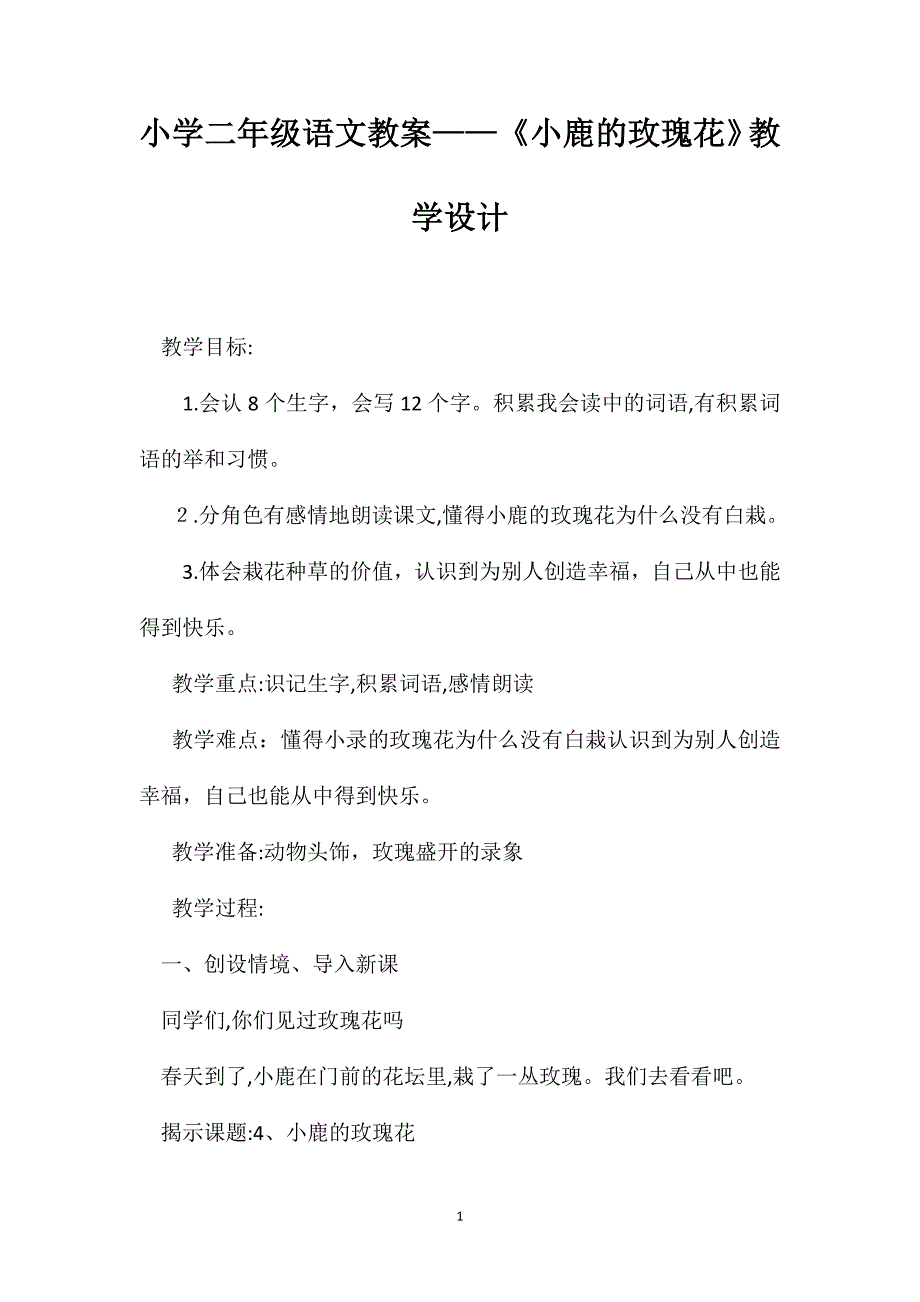 小学二年级语文教案——《小鹿的玫瑰花》教学设计

教学目标:

1.会认 8 个生字，会写 12 个字。积累我会读中的词语,有积累词语的举和习惯。

2.分角色有感情地朗读课文,懂得小鹿的玫瑰花为什么没有白栽。

3.体会栽花种草的价值，认识到为别人创造幸福，自己从中也能得到快乐。

教学重点:识记生字,积累词语,感情朗读

教学难点：懂得小录的玫瑰花为什么没有白栽认识到为别人创造幸福，自己也能从中得到快乐。

教学准备:动物头饰，玫瑰盛开的录象

教学过程:

一、创设情境、导入新课

同学们,你们见过玫瑰花吗

春天到了,小鹿在门前的花坛里,栽了一丛玫瑰。我们去看看吧。

揭示课题:4、小鹿的玫瑰花

1